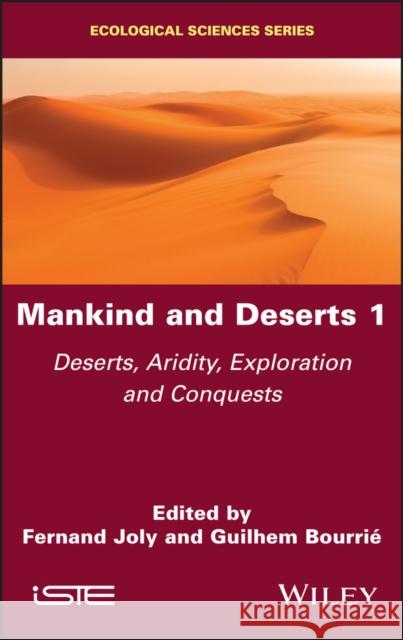 ECOLOGICAL SCIENCES SERIES

Mankind and Deserts 1

Deserts, Aridity, Exploration and Conquests

Edited by
Fernand Joly and Guilhem Bourrié

iSTE

WILEY